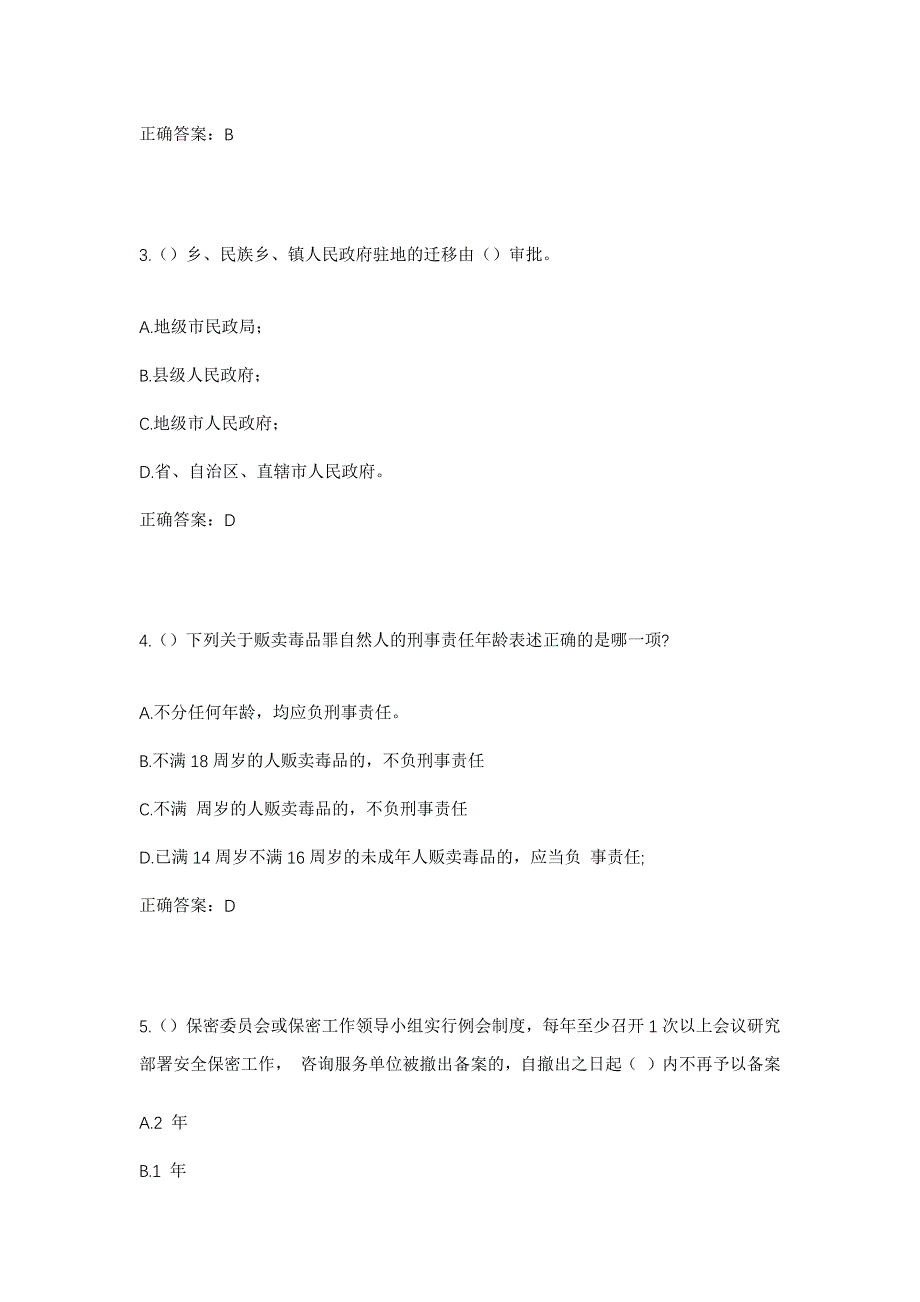 正确答案：B

3.（）乡、民族乡、镇人民政府驻地的迁移由（）审批。

A.地级市民政局；

B.县级人民政府；

C.地级市人民政府；

D.省、自治区、直辖市人民政府。

正确答案：D

4.（）下列关于贩卖毒品罪自然人的刑事责任年龄表述正确的是哪一项?

A.不分任何年龄，均应负刑事责任。

B.不满 18 周岁的人贩卖毒品的，不负刑事责任

C.不满 周岁的人贩卖毒品的，不负刑事责任

D.已满 14 周岁不满 16 周岁的未成年人贩卖毒品的，应当负 事责任;

正确答案：D

5.（）保密委员会或保密工作领导小组实行例会制度，每年至少召开 1 次以上会议研究部署安全保密工作， 咨询服务单位被撤出备案的，自撤出之日起（ ）内不再予以备案

A.2 年

B.1 年